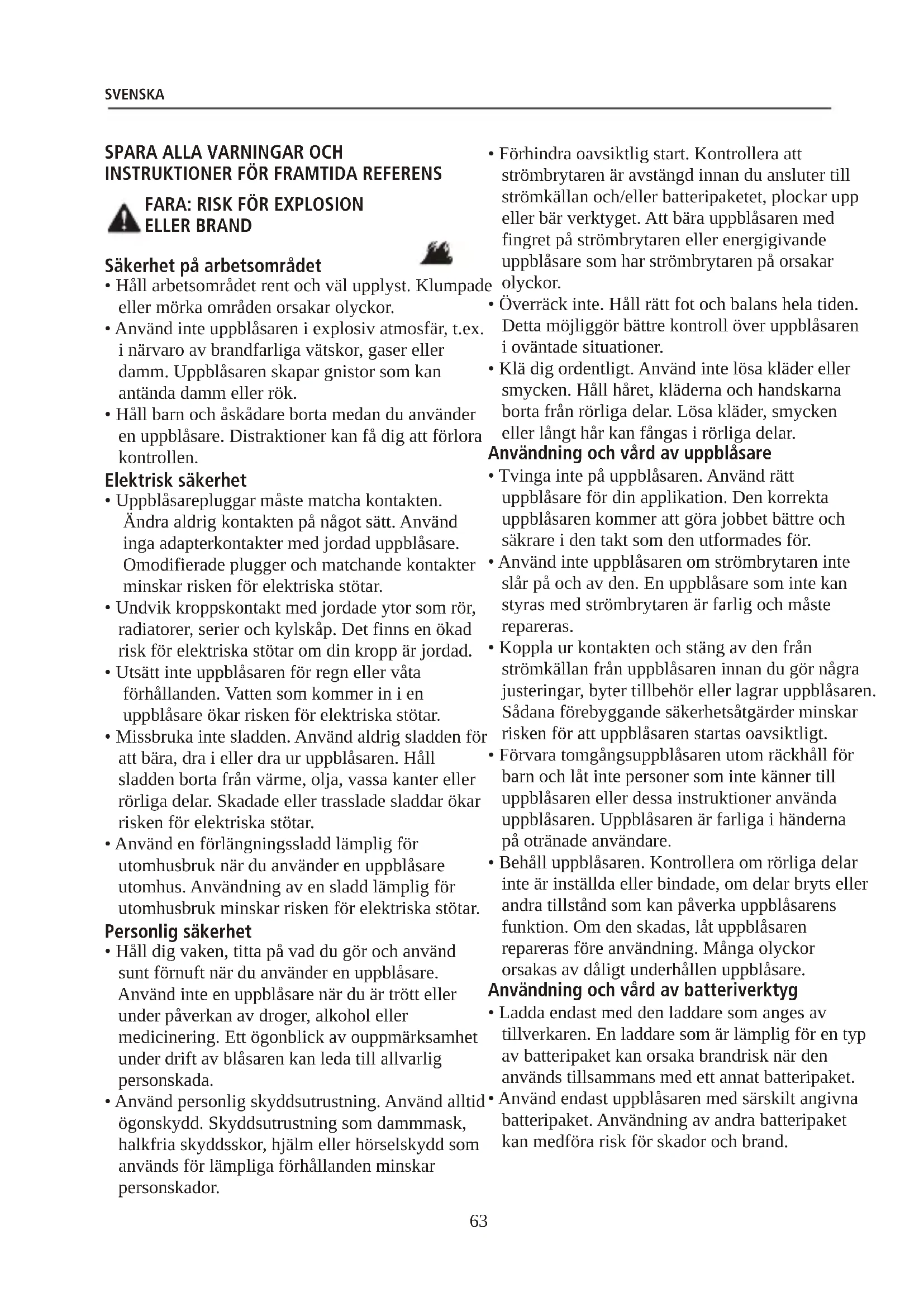 SVENSKA

SPARA ALLA VARNINGAR OCH INSTRUKTIONER FÖR FRAMTIDA REFERENS

FARA: RISK FÖR EXPLOSION ELLER BRAND

Säkerhet på arbetsområdet

• Håll arbetsområdet rent och väl upplyst. Klumpade eller mörka områden orsakar olyckor.

• Använd inte uppblåsaren i explosiv atmosfär, t.ex. i närvaro av brandfarliga vätskor, gaser eller damm. Uppblåsaren skapar gnistor som kan antända damm eller rök.

• Håll barn och åskådare borta medan du använder en uppblåsare. Distraktioner kan få dig att förlora kontrollen.

Elektrisk säkerhet

• Uppblåsarepluggar måste matcha kontakten. Ändra aldrig kontakten på något sätt. Använd inga adapterkontakter med jordad uppblåsare. Omodifierade plugger och matchande kontakter minskar risken för elektriska stötar.

• Undvik kroppskontakt med jordade ytor som rör, radiatorer, serier och kylskåp. Det finns en ökad risk för elektriska stötar om din kropp är jordad.

• Utsätt inte uppblåsaren för regn eller våta förhållanden. Vatten som kommer in i en uppblåsare ökar risken för elektriska stötar.

• Missbruka inte sladden. Använd aldrig sladden för att bära, dra i eller dra ur uppblåsaren. Håll sladden borta från värme, olja, vassa kanter eller rörliga delar. Skadade eller trasslade sladdar ökar risken för elektriska stötar.

• Använd en förlängningssladd lämplig för utomhusbruk när du använder en uppblåsare utomhus. Användning av en sladd lämplig för utomhusbruk minskar risken för elektriska stötar.

Personlig säkerhet

• Håll dig vaken, titta på vad du gör och använd sunt förnuft när du använder en uppblåsare. Använd inte en uppblåsare när du är trött eller under påverkan av droger, alkohol eller medicinering. Ett ögonblick av ouppmärksamhet under drift av blåsaren kan leda till allvarlig personskada.

• Använd personlig skyddsutrustning. Använd alltid ögonskydd. Skyddsutrustning som dammmask, halkfria skyddsskor, hjälm eller hörselskydd som används för lämpliga förhållanden minskar personskador.

• Förhindra oavsiktlig start. Kontrollera att strömbrytaren är avstängd innan du ansluter till strömkällan och/eller batteripaketet, plockar upp eller bär verktyget. Att bära uppblåsaren med fingret på strömbrytaren eller energigivande uppblåsare som har strömbrytaren på orsakar olyckor.

• Överräck inte. Håll rätt fot och balans hela tiden. Detta möjliggör bättre kontroll över uppblåsaren i oväntade situationer.

• Klä dig ordentligt. Använd inte lösa kläder eller smycken. Håll håret, kläderna och handskarna borta från rörliga delar. Lösa kläder, smycken eller långt hår kan fångas i rörliga delar.

Användning och vård av uppblåsare

• Tvinga inte på uppblåsaren. Använd rätt uppblåsare för din applikation. Den korrekta uppblåsaren kommer att göra jobbet bättre och säkrare i den takt som den utformades för.

• Använd inte uppblåsaren om strömbrytaren inte slår på och av den. En uppblåsare som inte kan styras med strömbrytaren är farlig och måste repareras.

• Koppla ur kontakten och stäng av den från strömkällan från uppblåsaren innan du gör några justeringar, byter tillbehör eller lagrar uppblåsaren. Sådana förebyggande säkerhetsåtgärder minskar risken för att uppblåsaren startas oavsiktligt.

• Förvara tomgångsuppblåsaren utom räckhåll för barn och låt inte personer som inte känner till uppblåsaren eller dessa instruktioner använda uppblåsaren. Uppblåsaren är farliga i händerna på otränade användare.

• Behåll uppblåsaren. Kontrollera om rörliga delar inte är inställda eller bindade, om delar bryts eller andra tillstånd som kan påverka uppblåsarens funktion. Om den skadas, låt uppblåsaren repareras före användning. Många olyckor orsakas av dåligt underhållen uppblåsare.

Användning och vård av batteriverktyg

• Ladda endast med den laddare som anges av tillverkaren. En laddare som är lämplig för en typ av batteripaket kan orsaka brandrisk när den används tillsammans med ett annat batteripaket.

• Använd endast uppblåsaren med särskilt angivna batteripaket. Användning av andra batteripaket kan medföra risk för skador och brand.

63